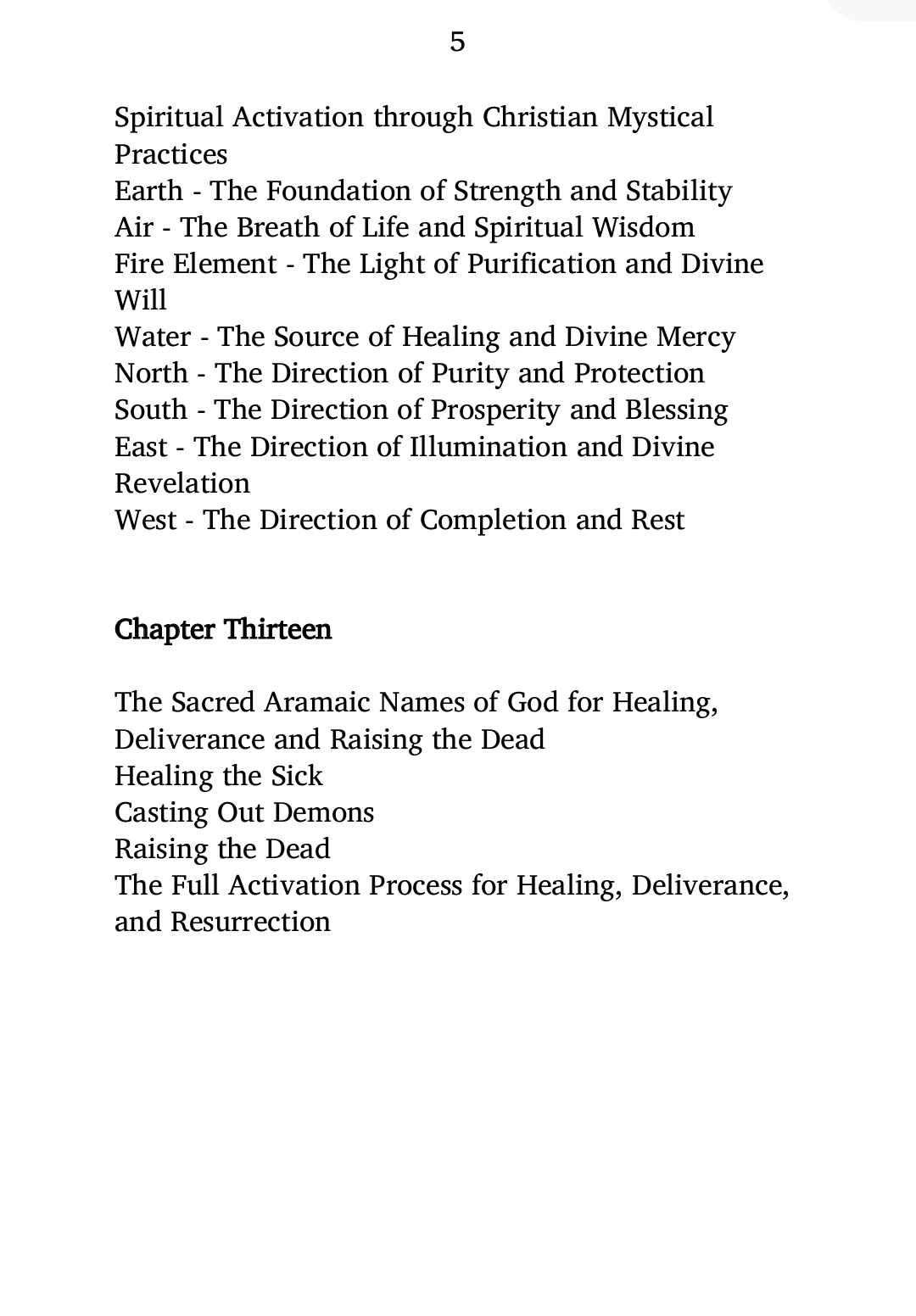 5

Spiritual Activation through Christian Mystical Practices
Earth - The Foundation of Strength and Stability
Air - The Breath of Life and Spiritual Wisdom
Fire Element - The Light of Purification and Divine Will
Water - The Source of Healing and Divine Mercy
North - The Direction of Purity and Protection
South - The Direction of Prosperity and Blessing
East - The Direction of Illumination and Divine Revelation
West - The Direction of Completion and Rest

Chapter Thirteen

The Sacred Aramaic Names of God for Healing, Deliverance and Raising the Dead
Healing the Sick
Casting Out Demons
Raising the Dead
The Full Activation Process for Healing, Deliverance, and Resurrection